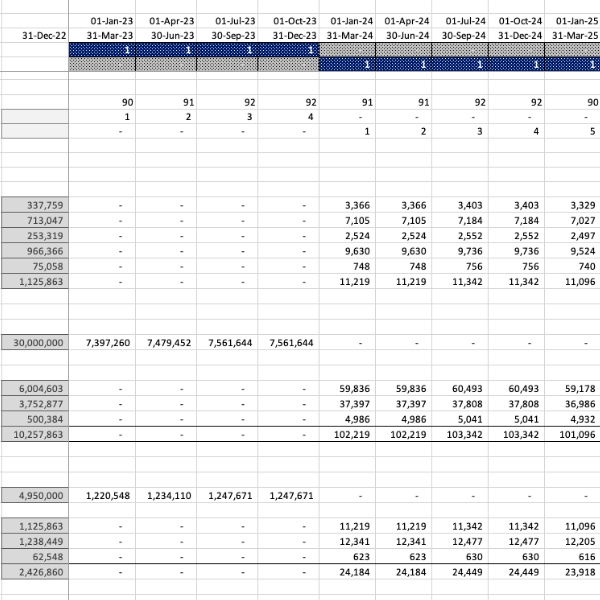 |  | 01-Jan-23 | 01-Apr-23 | 01-Jul-23 | 01-Oct-23 | 01-Jan-24 | 01-Apr-24 | 01-Jul-24 | 01-Oct-24 | 01-Jan-25 |
|---|---|---|---|---|---|---|---|---|---|
| 31-Dec-22 | 31-Mar-23 | 30-Jun-23 | 30-Sep-23 | 31-Dec-23 | 31-Mar-24 | 30-Jun-24 | 30-Sep-24 | 31-Dec-24 | 31-Mar-25 |
|  | 1 | 1 | 1 | 1 |  |  |  |  |  |
|  |  |  |  |  | 1 | 1 | 1 | 1 | 1 |
|  | 90 | 91 | 92 | 92 | 91 | 91 | 92 | 92 | 90 |
|  | 1 | 2 | 3 | 4 | - | - | - | - | - |
|  | - | - | - | - | 1 | 2 | 3 | 4 | 5 |
| 337,759 | - | - | - | - | 3,366 | 3,366 | 3,403 | 3,403 | 3,329 |
| 713,047 | - | - | - | - | 7,105 | 7,105 | 7,184 | 7,184 | 7,027 |
| 253,319 | - | - | - | - | 2,524 | 2,524 | 2,552 | 2,552 | 2,497 |
| 966,366 | - | - | - | - | 9,630 | 9,630 | 9,736 | 9,736 | 9,524 |
| 75,058 | - | - | - | - | 748 | 748 | 756 | 756 | 740 |
| 1,125,863 | - | - | - | - | 11,219 | 11,219 | 11,342 | 11,342 | 11,096 |
| 30,000,000 | 7,397,260 | 7,479,452 | 7,561,644 | 7,561,644 | - | - | - | - | - |
| 6,004,603 | - | - | - | - | 59,836 | 59,836 | 60,493 | 60,493 | 59,178 |
| 3,752,877 | - | - | - | - | 37,397 | 37,397 | 37,808 | 37,808 | 36,986 |
| 500,384 | - | - | - | - | 4,986 | 4,986 | 5,041 | 5,041 | 4,932 |
| 10,257,863 | - | - | - | - | 102,219 | 102,219 | 103,342 | 103,342 | 101,096 |
| 4,950,000 | 1,220,548 | 1,234,110 | 1,247,671 | 1,247,671 | - | - | - | - | - |
| 1,125,863 | - | - | - | - | 11,219 | 11,219 | 11,342 | 11,342 | 11,096 |
| 1,238,449 | - | - | - | - | 12,341 | 12,341 | 12,477 | 12,477 | 12,205 |
| 62,548 | - | - | - | - | 623 | 623 | 630 | 630 | 616 |
| 2,426,860 | - | - | - | - | 24,184 | 24,184 | 24,449 | 24,449 | 23,918 |